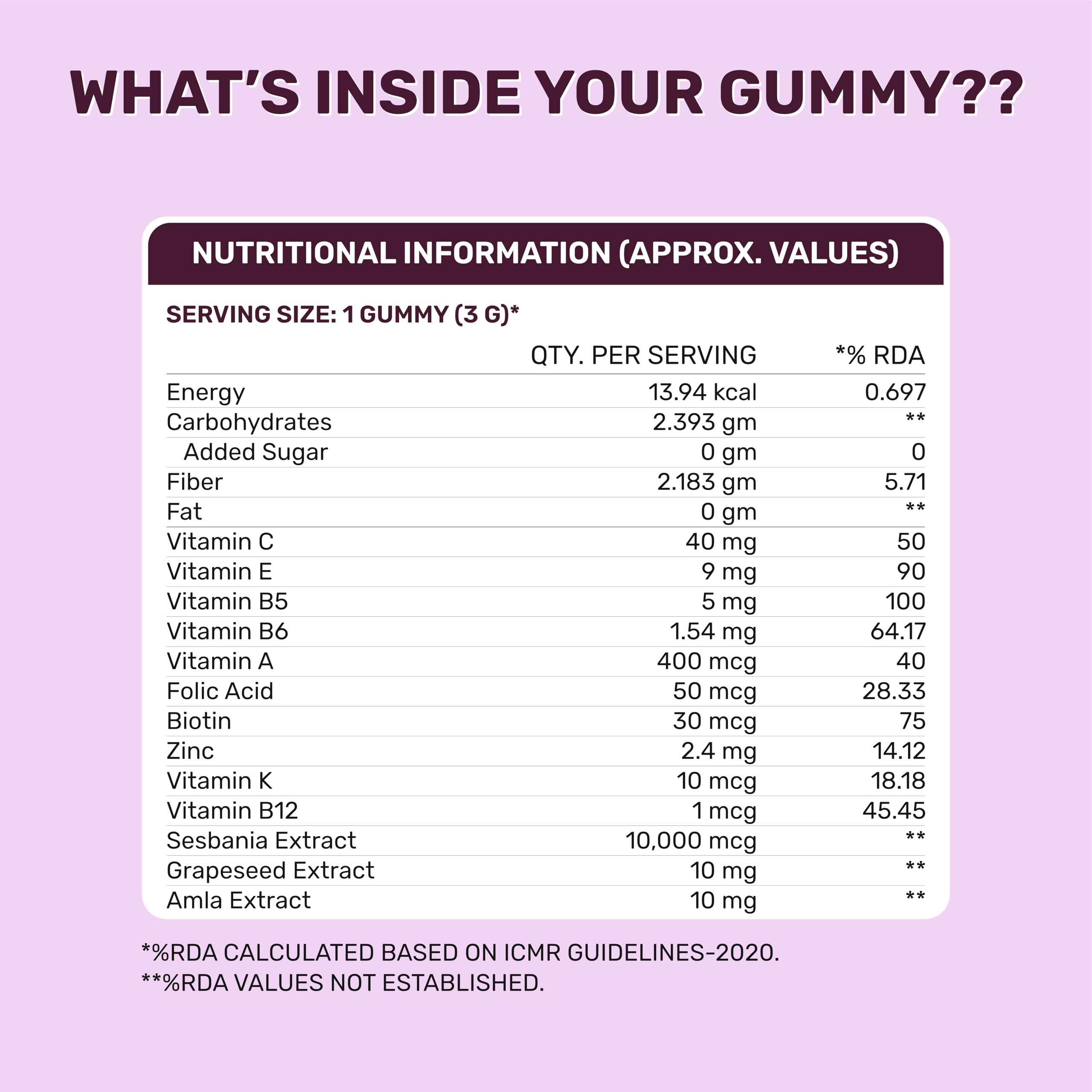 WHAT'S INSIDE YOUR GUMMY??

NUTRITIONAL INFORMATION (APPROX. VALUES)

SERVING SIZE: 1 GUMMY (3 G)*

|  | QTY. PER SERVING | *% RDA |
|---|---|---|
| Energy | 13.94 kcal | 0.697 |
| Carbohydrates | 2.393 gm | ** |
| Added Sugar | 0 gm | 0 |
| Fiber | 2.183 gm | 5.71 |
| Fat | 0 gm | ** |
| Vitamin C | 40 mg | 50 |
| Vitamin E | 9 mg | 90 |
| Vitamin B5 | 5 mg | 100 |
| Vitamin B6 | 1.54 mg | 64.17 |
| Vitamin A | 400 mcg | 40 |
| Folic Acid | 50 mcg | 28.33 |
| Biotin | 30 mcg | 75 |
| Zinc | 2.4 mg | 14.12 |
| Vitamin K | 10 mcg | 18.18 |
| Vitamin B12 | 1 mcg | 45.45 |
| Sesbania Extract | 10,000 mcg | ** |
| Grapeseed Extract | 10 mg | ** |
| Amla Extract | 10 mg | ** |

*%RDA CALCULATED BASED ON ICMR GUIDELINES-2020.
**%RDA VALUES NOT ESTABLISHED.